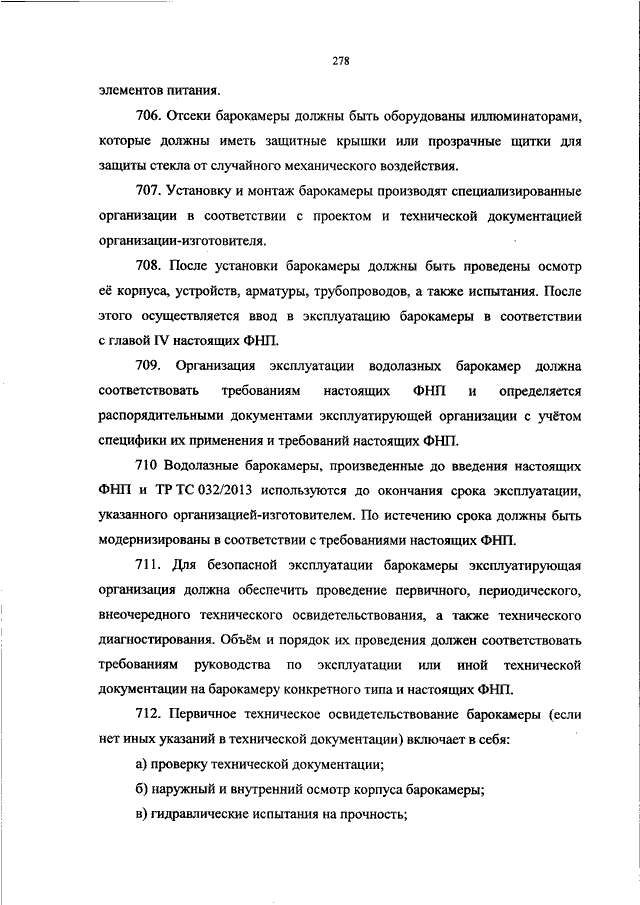 278

элементов питания.

706. Отсеки барокамеры должны быть оборудованы иллюминаторами, которые должны иметь защитные крышки или прозрачные щитки для защиты стекла от случайного механического воздействия.

707. Установку и монтаж барокамеры производят специализированные организации в соответствии с проектом и технической документацией организации-изготовителя.

708. После установки барокамеры должны быть проведены осмотр её корпуса, устройств, арматуры, трубопроводов, а также испытания. После этого осуществляется ввод в эксплуатацию барокамеры в соответствии с главой IV настоящих ФНП.

709. Организация эксплуатации водолазных барокамер должна соответствовать требованиям настоящих ФНП и определяется распорядительными документами эксплуатирующей организации с учётом специфики их применения и требований настоящих ФНП.

710 Водолазные барокамеры, произведенные до введения настоящих ФНП и ТР ТС 032/2013 используются до окончания срока эксплуатации, указанного организацией-изготовителем. По истечению срока должны быть модернизированы в соответствии с требованиями настоящих ФНП.

711. Для безопасной эксплуатации барокамеры эксплуатирующая организация должна обеспечить проведение первичного, периодического, внеочередного технического освидетельствования, а также технического диагностирования. Объём и порядок их проведения должен соответствовать требованиям руководства по эксплуатации или иной технической документации на барокамеру конкретного типа и настоящих ФНП.

712. Первичное техническое освидетельствование барокамеры (если нет иных указаний в технической документации) включает в себя:

а) проверку технической документации;

б) наружный и внутренний осмотр корпуса барокамеры;

в) гидравлические испытания на прочность;